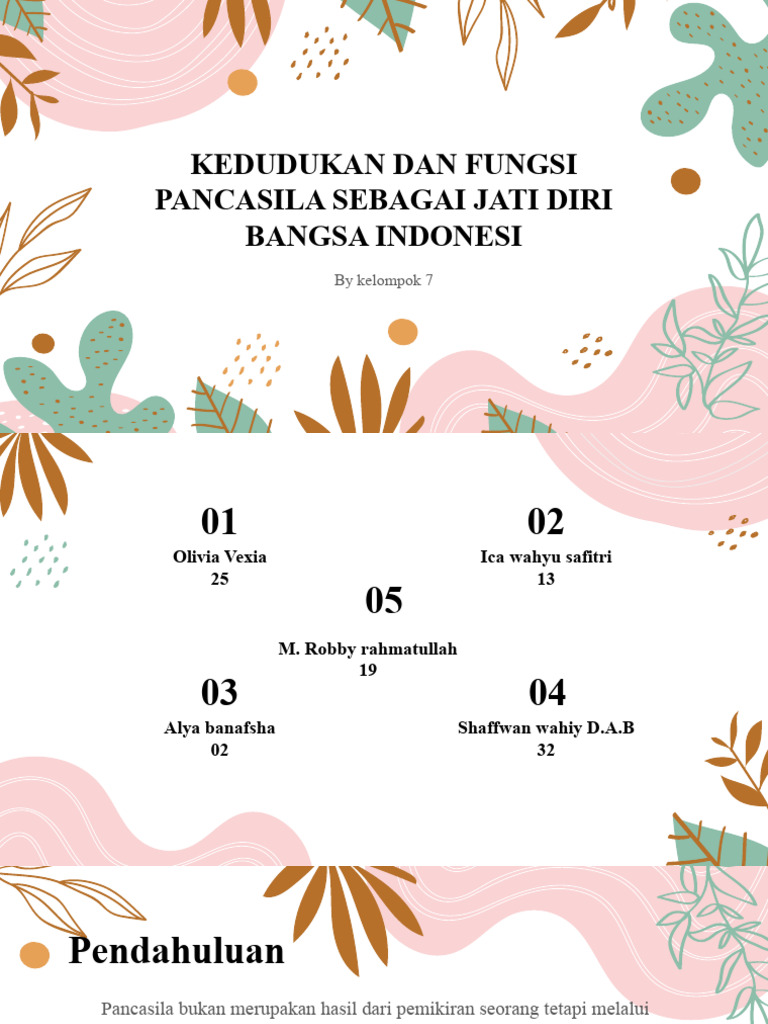 KEDUDUKAN DAN FUNGSI PANCASILA SEBAGAI JATI DIRI BANGSA INDONESI

By kelompok 7

01
Olivia Vexia
25

02
Ica wahyu safitri
13

05
M. Robby rahmatullah
19

03
Alya banafsha
02

04
Shaffwan wahiy D.A.B
32

Pendahuluan

Pancasila bukan merupakan hasil dari pemikiran seorang tetapi melalui